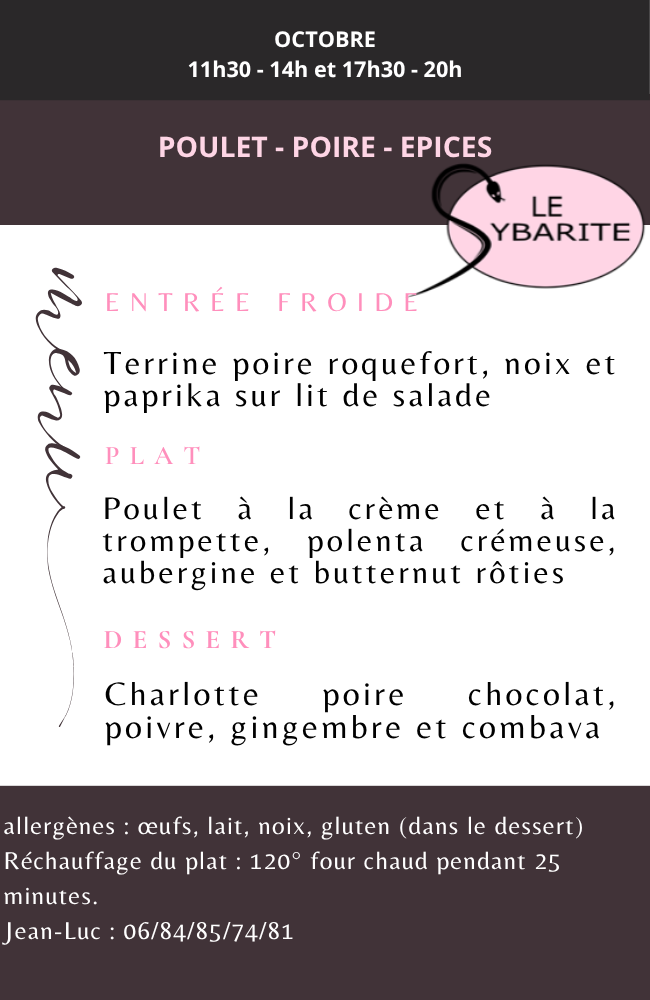 OCTOBRE
11h30 - 14h et 17h30 - 20h

POULET - POIRE - EPICES

LE SYBARITE

menu

ENTRÉE FROIDE

Terrine poire roquefort, noix et paprika sur lit de salade

PLAT

Poulet à la crème et à la trompette, polenta crémeuse, aubergine et butternut rôties

DESSERT

Charlotte poire chocolat, poivre, gingembre et combava

allergènes : œufs, lait, noix, gluten (dans le dessert)
Réchauffage du plat : 120° four chaud pendant 25 minutes.
Jean-Luc : 06/84/85/74/81